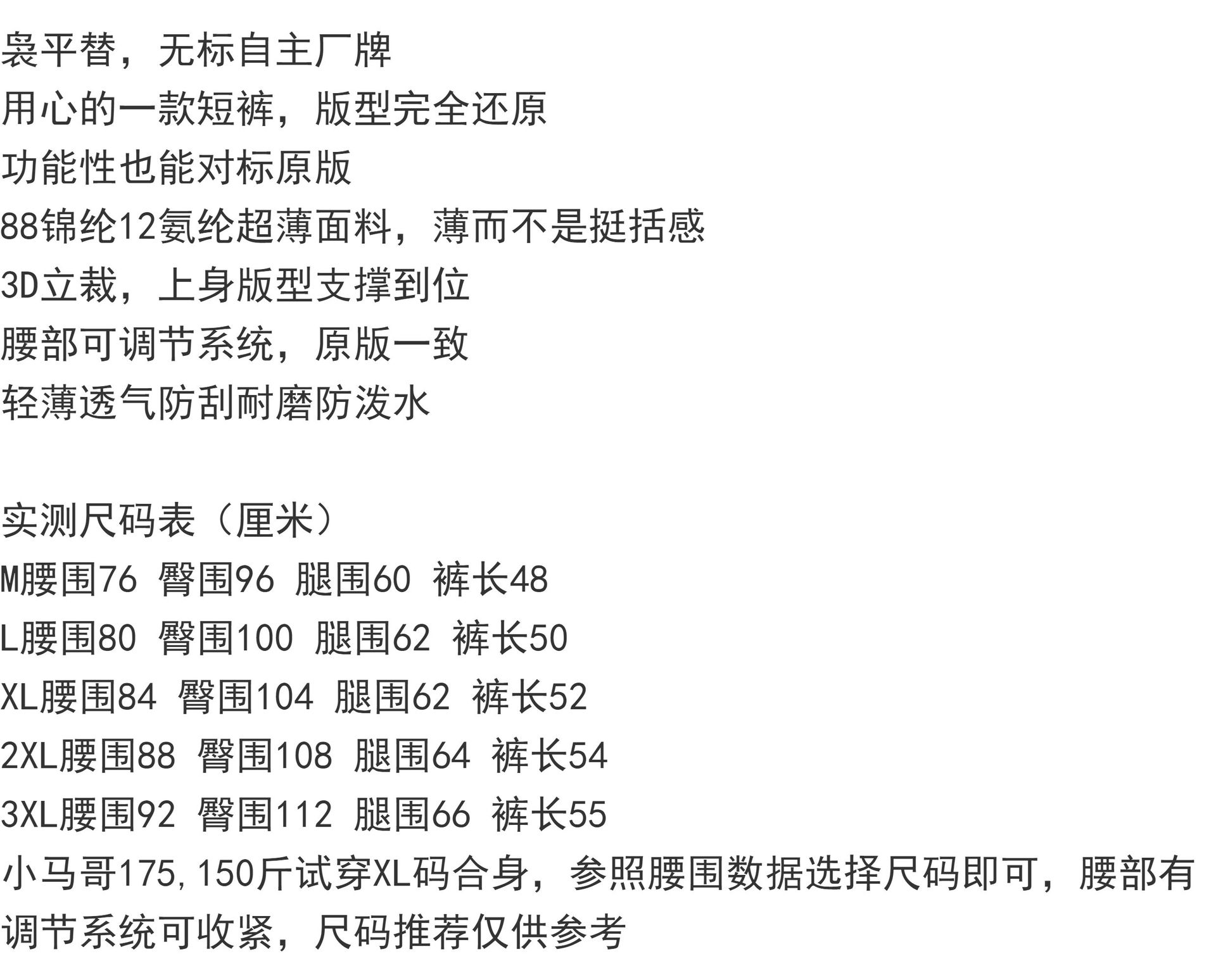 袅平替，无标自主厂牌
用心的一款短裤，版型完全还原
功能性也能对标原版
88锦纶12氨纶超薄面料，薄而不是挺括感
3D立裁，上身版型支撑到位
腰部可调节系统，原版一致
轻薄透气防刮耐磨防泼水

实测尺码表（厘米）
M腰围76 臀围96 腿围60 裤长48
L腰围80 臀围100 腿围62 裤长50
XL腰围84 臀围104 腿围62 裤长52
2XL腰围88 臀围108 腿围64 裤长54
3XL腰围92 臀围112 腿围66 裤长55
小马哥175,150斤试穿XL码合身，参照腰围数据选择尺码即可，腰部有调节系统可收紧，尺码推荐仅供参考